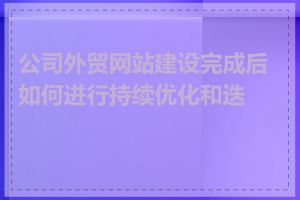 公司外贸网站建设完成后如何进行持续优化和迭